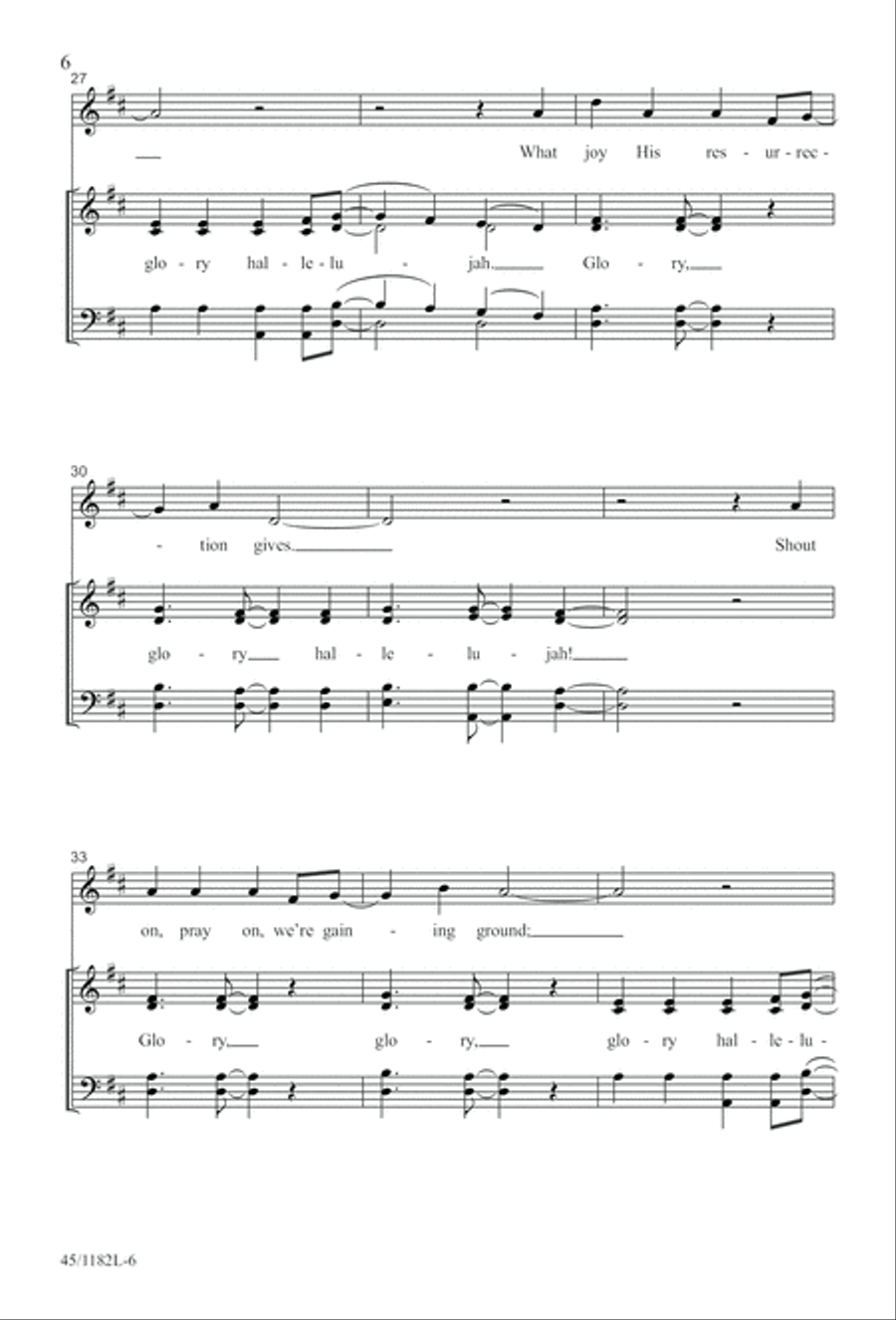 6

27

What joy His res - ur - rec -

glo - ry hal - le - lu - jah. Glo - ry,

30

- tion gives.

Shout

glo - ry hal - le - lu - jah!

33

on, pray on, we're gain - ing ground;

Glo - ry, glo - ry, glo - ry hal - le - lu -

45/1182L-6